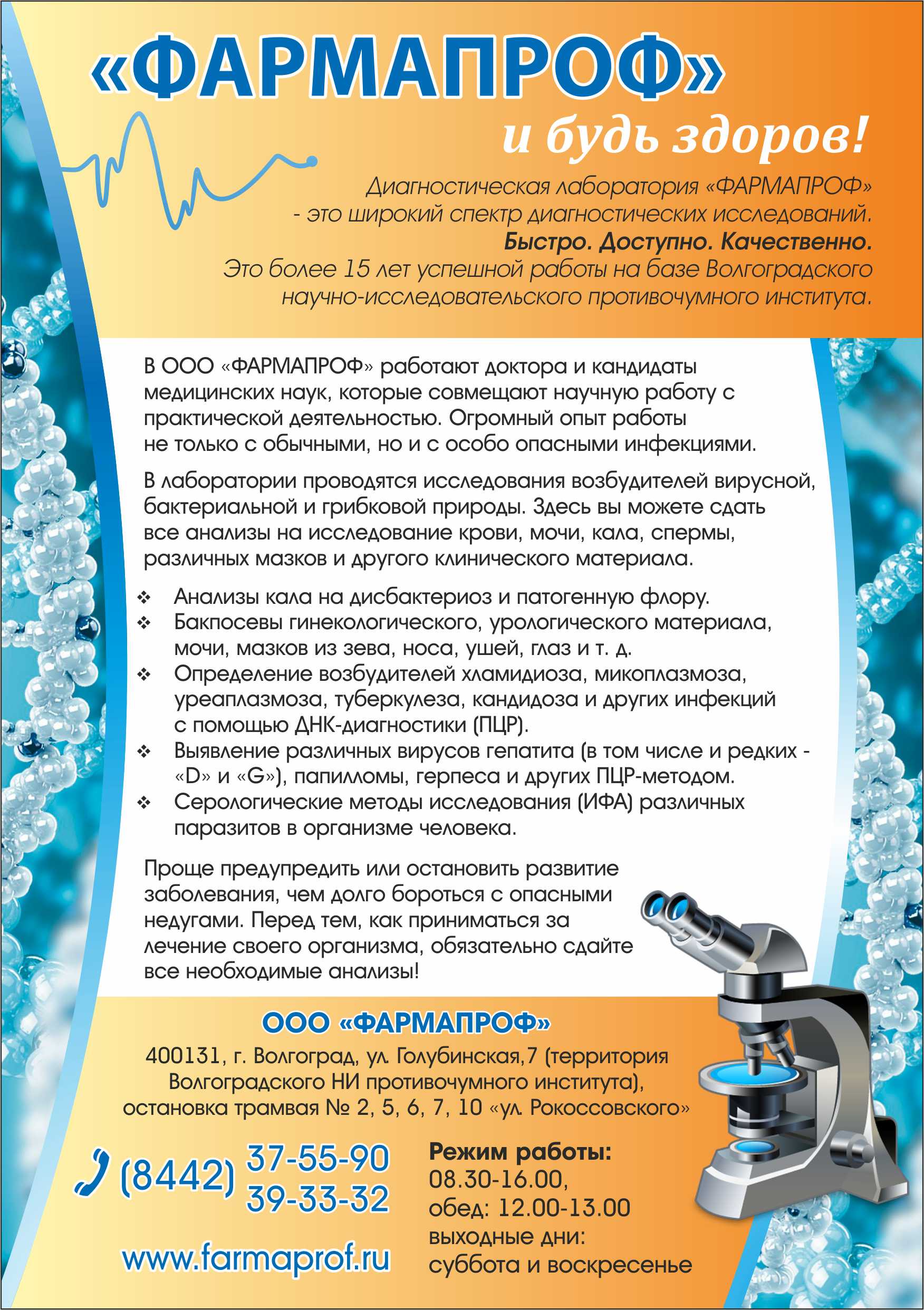 «ФАРМАПРОФ»
и будь здоров!

Диагностическая лаборатория «ФАРМАПРОФ» - это широкий спектр диагностических исследований.
Быстро. Доступно. Качественно.
Это более 15 лет успешной работы на базе Волгоградского научно-исследовательского противочумного института.

В ООО «ФАРМАПРОФ» работают доктора и кандидаты медицинских наук, которые совмещают научную работу с практической деятельностью. Огромный опыт работы не только с обычными, но и с особо опасными инфекциями.

В лаборатории проводятся исследования возбудителей вирусной, бактериальной и грибковой природы. Здесь вы можете сдать все анализы на исследование крови, мочи, кала, спермы, различных мазков и другого клинического материала.

❖ Анализы кала на дисбактериоз и патогенную флору.
❖ Бакпосевы гинекологического, урологического материала, мочи, мазков из зева, носа, ушей, глаз и т. д.
❖ Определение возбудителей хламидиоза, микоплазмоза, уреаплазмоза, туберкулеза, кандидоза и других инфекций с помощью ДНК-диагностики (ПЦР).
❖ Выявление различных вирусов гепатита (в том числе и редких - «D» и «G»), папилломы, герпеса и других ПЦР-методом.
❖ Серологические методы исследования (ИФА) различных паразитов в организме человека.

Проще предупредить или остановить развитие заболевания, чем долго бороться с опасными недугами. Перед тем, как приниматься за лечение своего организма, обязательно сдайте все необходимые анализы!

ООО «ФАРМАПРОФ»
400131, г. Волгоград, ул. Голубинская,7 (территория Волгоградского НИ противочумного института), остановка трамвая № 2, 5, 6, 7, 10 «ул. Рокоссовского»

(8442) 37-55-90
39-33-32

www.farmaprof.ru

Режим работы:
08.30-16.00,
обед: 12.00-13.00
выходные дни:
суббота и воскресенье